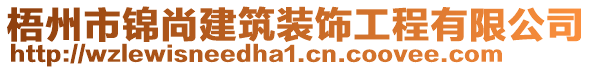 梧州市锦尚建筑装饰工程有限公司
http://wzlewisneedha1.cn.coovee.com